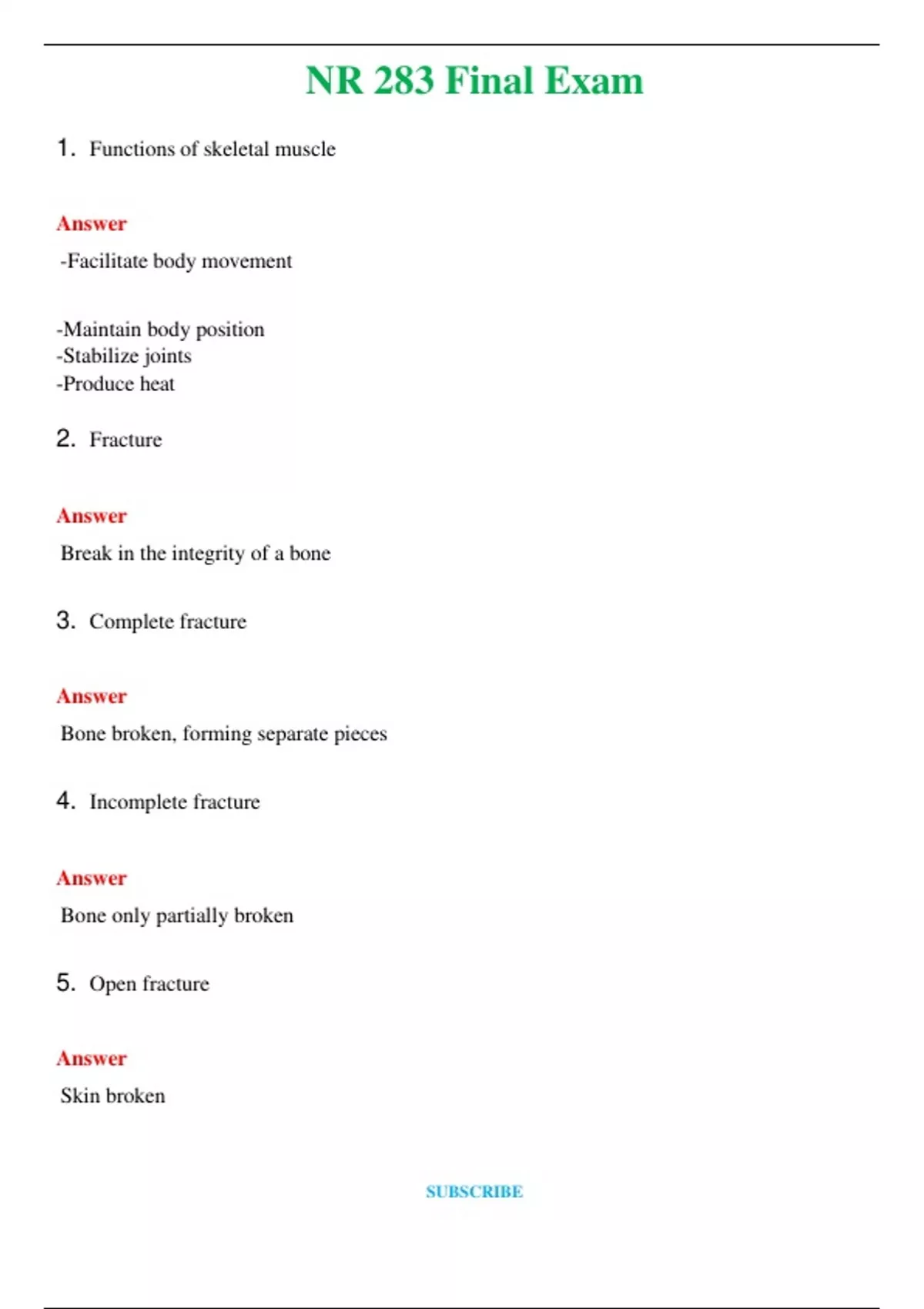 NR 283 Final Exam

1. Functions of skeletal muscle

Answer

-Facilitate body movement

-Maintain body position
-Stabilize joints
-Produce heat

2. Fracture

Answer

Break in the integrity of a bone

3. Complete fracture

Answer

Bone broken, forming separate pieces

4. Incomplete fracture

Answer

Bone only partially broken

5. Open fracture

Answer

Skin broken

SUBSCRIBE